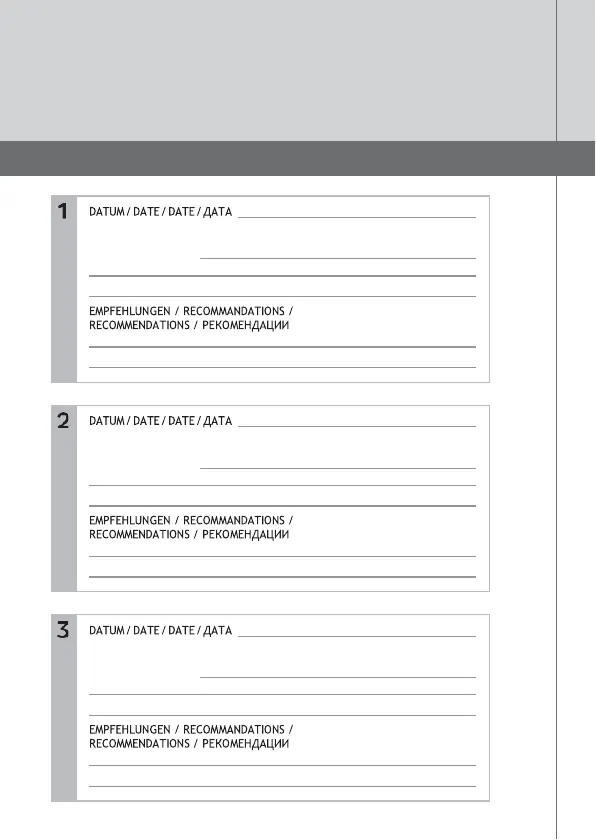 1
DATUM / DATE / DATE / ДАТА

EMPFEHLUNGEN / RECOMMANDATIONS / RECOMMENDATIONS / РЕКОМЕНДАЦИИ

2
DATUM / DATE / DATE / ДАТА

EMPFEHLUNGEN / RECOMMANDATIONS / RECOMMENDATIONS / РЕКОМЕНДАЦИИ

3
DATUM / DATE / DATE / ДАТА

EMPFEHLUNGEN / RECOMMANDATIONS / RECOMMENDATIONS / РЕКОМЕНДАЦИИ